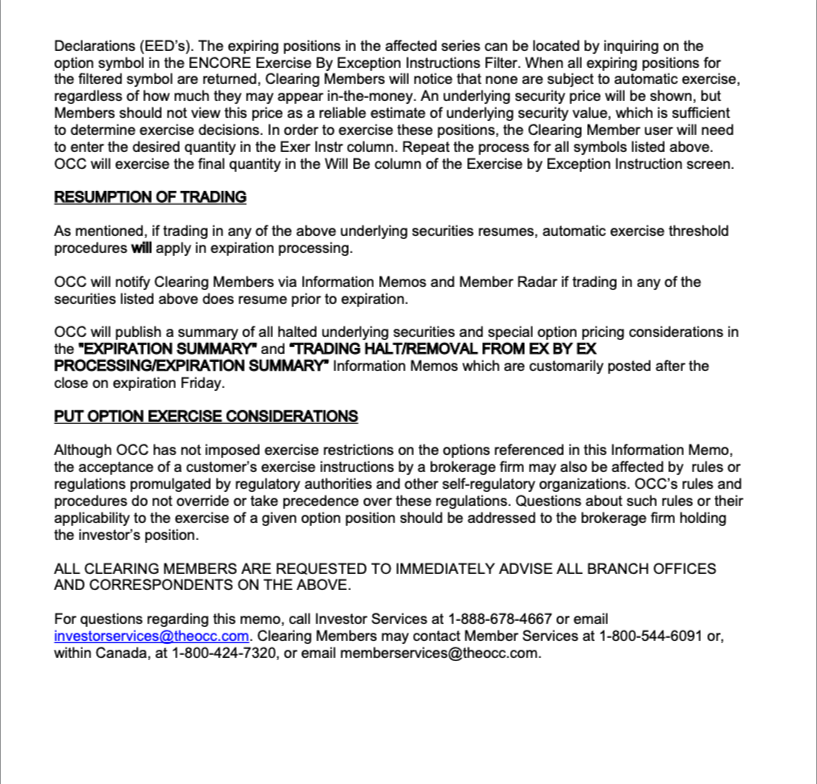 Declarations (EED's). The expiring positions in the affected series can be located by inquiring on the option symbol in the ENCORE Exercise By Exception Instructions Filter. When all expiring positions for the filtered symbol are returned, Clearing Members will notice that none are subject to automatic exercise, regardless of how much they may appear in-the-money. An underlying security price will be shown, but Members should not view this price as a reliable estimate of underlying security value, which is sufficient to determine exercise decisions. In order to exercise these positions, the Clearing Member user will need to enter the desired quantity in the Exer Instr column. Repeat the process for all symbols listed above. OCC will exercise the final quantity in the Will Be column of the Exercise by Exception Instruction screen.

RESUMPTION OF TRADING

As mentioned, if trading in any of the above underlying securities resumes, automatic exercise threshold procedures will apply in expiration processing.

OCC will notify Clearing Members via Information Memos and Member Radar if trading in any of the securities listed above does resume prior to expiration.

OCC will publish a summary of all halted underlying securities and special option pricing considerations in the "EXPIRATION SUMMARY" and "TRADING HALT/REMOVAL FROM EX BY EX PROCESSING/EXPIRATION SUMMARY" Information Memos which are customarily posted after the close on expiration Friday.

PUT OPTION EXERCISE CONSIDERATIONS

Although OCC has not imposed exercise restrictions on the options referenced in this Information Memo, the acceptance of a customer's exercise instructions by a brokerage firm may also be affected by rules or regulations promulgated by regulatory authorities and other self-regulatory organizations. OCC's rules and procedures do not override or take precedence over these regulations. Questions about such rules or their applicability to the exercise of a given option position should be addressed to the brokerage firm holding the investor's position.

ALL CLEARING MEMBERS ARE REQUESTED TO IMMEDIATELY ADVISE ALL BRANCH OFFICES AND CORRESPONDENTS ON THE ABOVE.

For questions regarding this memo, call Investor Services at 1-888-678-4667 or email investorservices@theocc.com. Clearing Members may contact Member Services at 1-800-544-6091 or, within Canada, at 1-800-424-7320, or email memberservices@theocc.com.